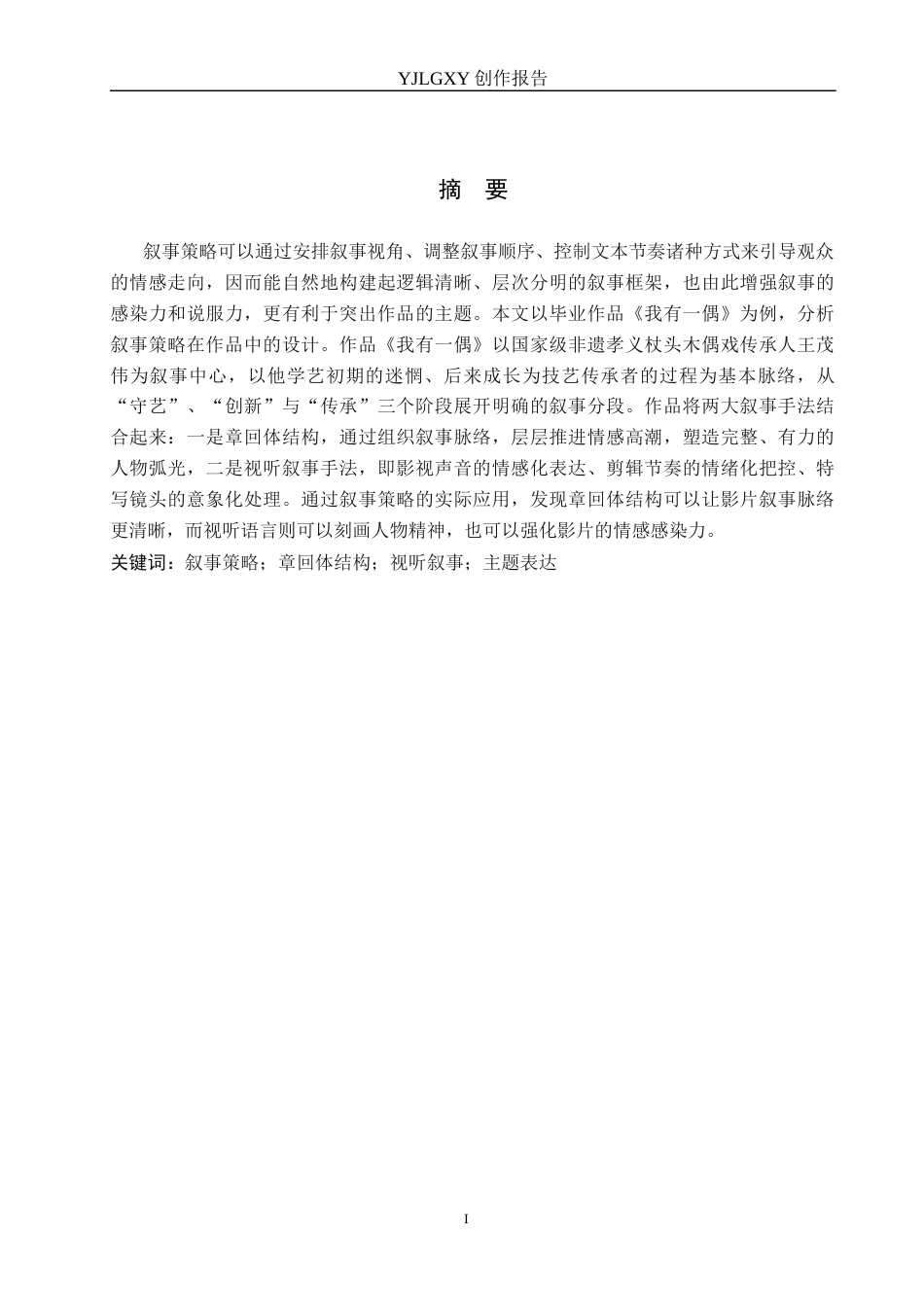 YJLGXY 创作报告

摘　要

叙事策略可以通过安排叙事视角、调整叙事顺序、控制文本节奏诸种方式来引导观众的情感走向，因而能自然地构建起逻辑清晰、层次分明的叙事框架，也由此增强叙事的感染力和说服力，更有利于突出作品的主题。本文以毕业作品《我有一偶》为例，分析叙事策略在作品中的设计。作品《我有一偶》以国家级非遗孝义杖头木偶戏传承人王茂伟为叙事中心，以他学艺初期的迷惘、后来成长为技艺传承者的过程为基本脉络，从“守艺”、“创新”与“传承”三个阶段展开明确的叙事分段。作品将两大叙事手法结合起来：一是章回体结构，通过组织叙事脉络，层层推进情感高潮，塑造完整、有力的人物弧光，二是视听叙事手法，即影视声音的情感化表达、剪辑节奏的情绪化把控、特写镜头的意象化处理。通过叙事策略的实际应用，发现章回体结构可以让影片叙事脉络更清晰，而视听语言则可以刻画人物精神，也可以强化影片的情感感染力。

关键词：叙事策略；章回体结构；视听叙事；主题表达

I